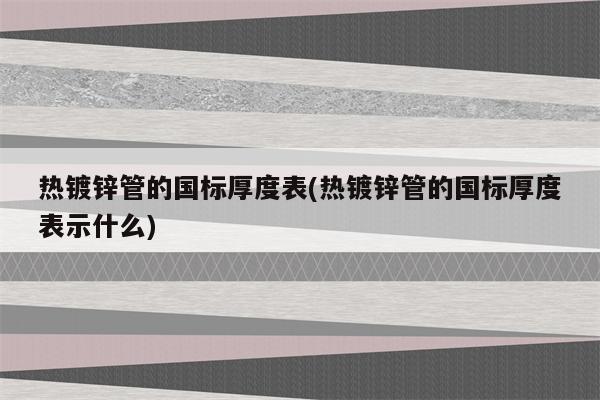 热镀锌管的国标厚度表(热镀锌管的国标厚度表示什么)